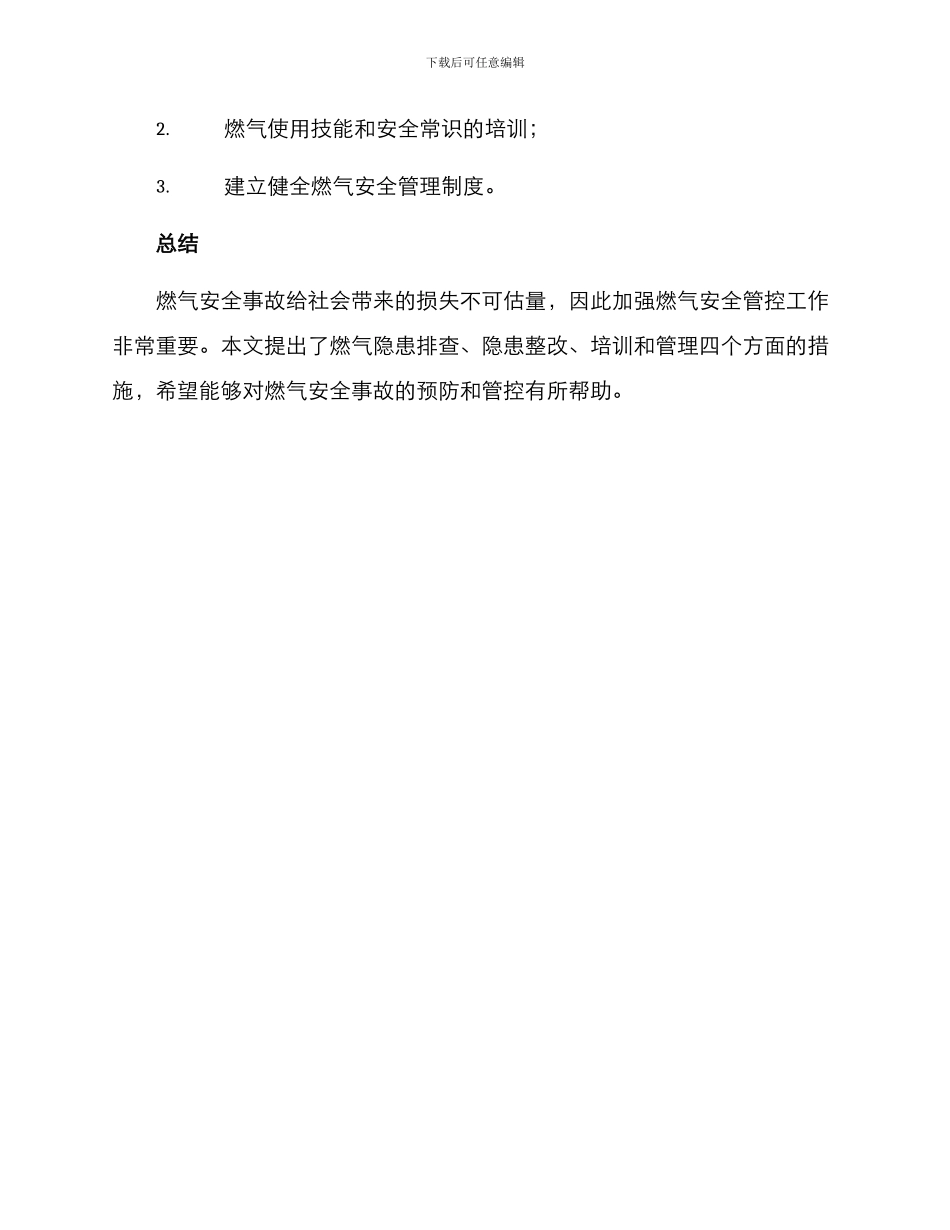 下载后可任意编辑

2. 燃气使用技能和安全常识的培训；

3. 建立健全燃气安全管理制度。

总结

燃气安全事故给社会带来的损失不可估量，因此加强燃气安全管控工作非常重要。本文提出了燃气隐患排查、隐患整改、培训和管理四个方面的措施，希望能够对燃气安全事故的预防和管控有所帮助。